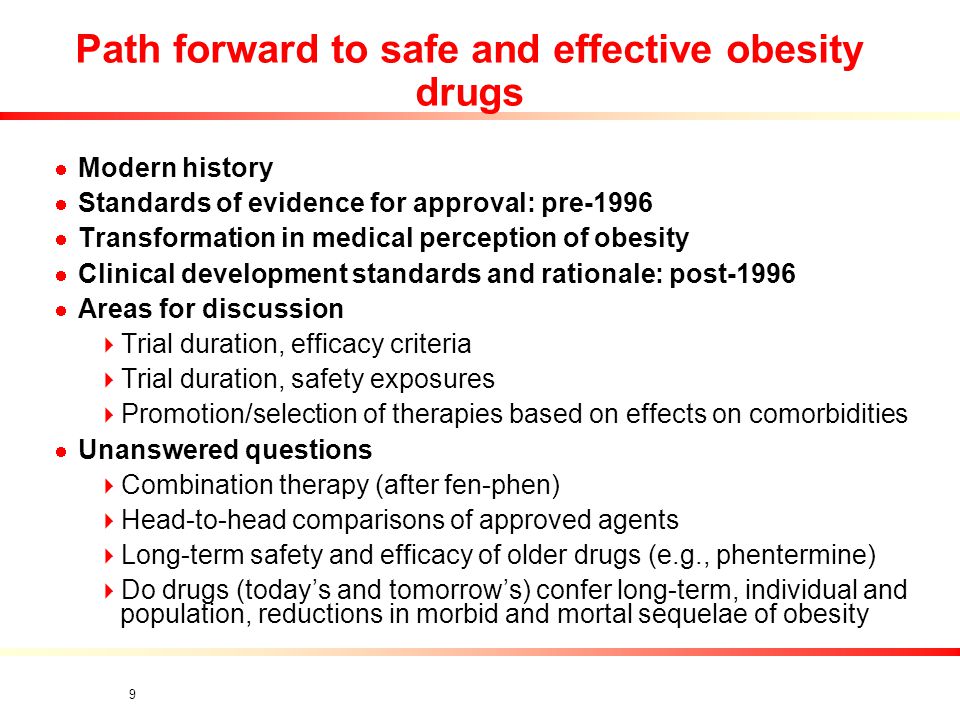 Path forward to safe and effective obesity drugs

- Modern history
- Standards of evidence for approval: pre-1996
- Transformation in medical perception of obesity
- Clinical development standards and rationale: post-1996
- Areas for discussion
  - Trial duration, efficacy criteria
  - Trial duration, safety exposures
  - Promotion/selection of therapies based on effects on comorbidities
- Unanswered questions
  - Combination therapy (after fen-phen)
  - Head-to-head comparisons of approved agents
  - Long-term safety and efficacy of older drugs (e.g., phentermine)
  - Do drugs (today's and tomorrow's) confer long-term, individual and population, reductions in morbid and mortal sequelae of obesity

9